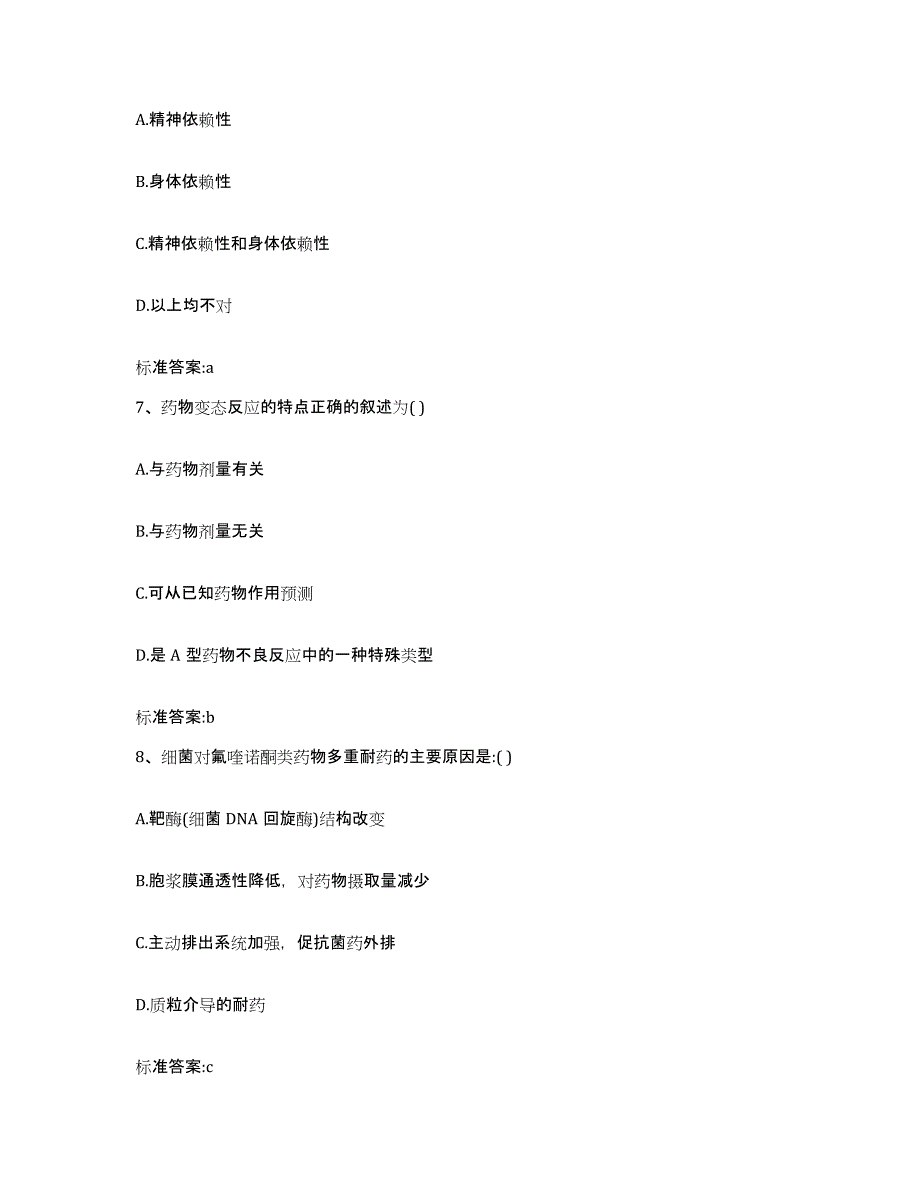 A.精神依赖性

B.身体依赖性

C.精神依赖性和身体依赖性

D.以上均不对

标准答案:a

7、药物变态反应的特点正确的叙述为( )

A.与药物剂量有关

B.与药物剂量无关

C.可从已知药物作用预测

D.是 A 型药物不良反应中的一种特殊类型

标准答案:b

8、细菌对氟喹诺酮类药物多重耐药的主要原因是:( )

A.靶酶(细菌 DNA 回旋酶)结构改变

B.胞浆膜通透性降低，对药物摄取量减少

C.主动排出系统加强，促抗菌药外排

D.质粒介导的耐药

标准答案:c